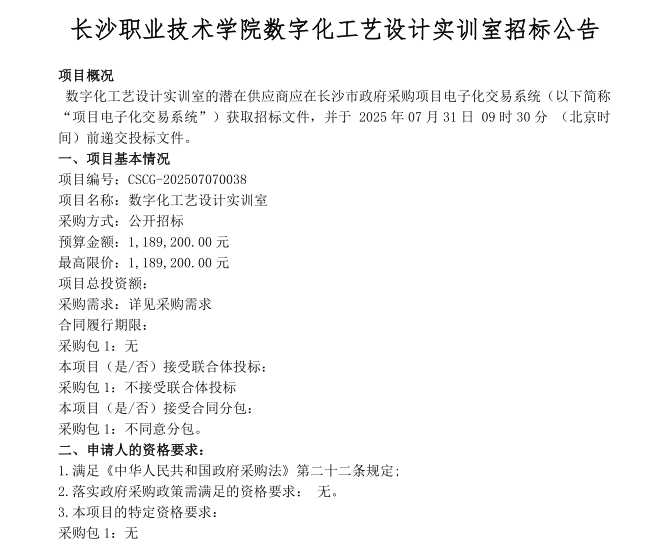 长沙职业技术学院数字化工艺设计实训室招标公告

项目概况
数字化工艺设计实训室的潜在供应商应在长沙市政府采购项目电子化交易系统（以下简称“项目电子化交易系统”）获取招标文件，并于 2025 年 07 月 31 日 09 时 30 分 （北京时间）前递交投标文件。

一、项目基本情况
项目编号：CSCG-202507070038
项目名称：数字化工艺设计实训室
采购方式：公开招标
预算金额：1,189,200.00 元
最高限价：1,189,200.00 元
项目总投资额：
采购需求：详见采购需求
合同履行期限：
采购包 1：无
本项目（是/否）接受联合体投标：
采购包 1：不接受联合体投标
本项目（是/否）接受合同分包：
采购包 1：不同意分包。

二、申请人的资格要求：
1.满足《中华人民共和国政府采购法》第二十二条规定;
2.落实政府采购政策需满足的资格要求： 无。
3.本项目的特定资格要求：
采购包 1：无